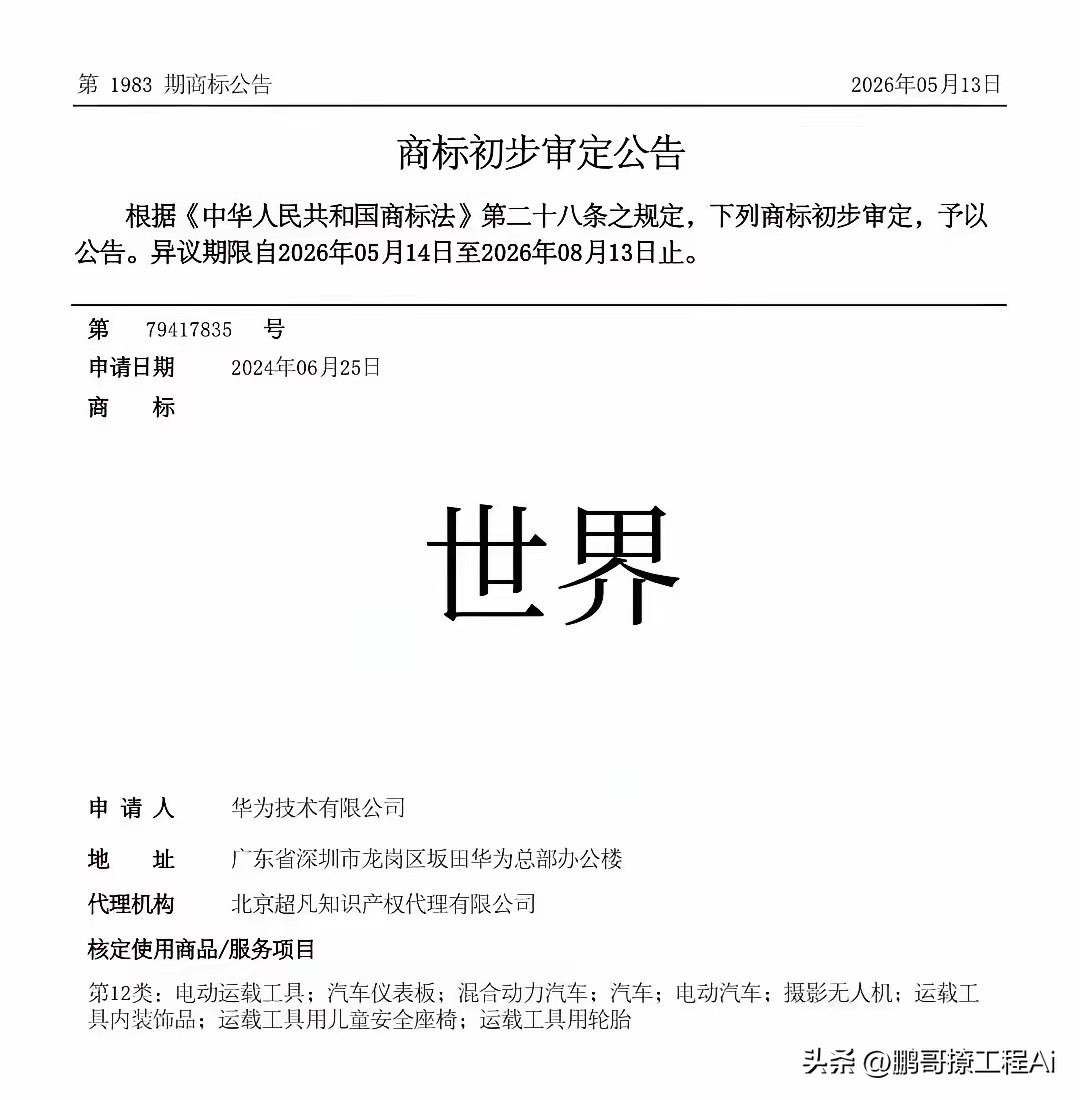 第 1983 期商标公告

2026年05月13日

商标初步审定公告

根据《中华人民共和国商标法》第二十八条之规定，下列商标初步审定，予以公告。异议期限自2026年05月14日至2026年08月13日止。

第 79417835 号

申请日期 2024年06月25日

商 标

世界

申 请 人 华为技术有限公司

地 址 广东省深圳市龙岗区坂田华为总部办公楼

代理机构 北京超凡知识产权代理有限公司

核定使用商品/服务项目

第12类：电动运载工具；汽车仪表板；混合动力汽车；汽车；电动汽车；摄影无人机；运载工具内装饰品；运载工具用儿童安全座椅；运载工具用轮胎

头条 @鹏哥撩工程Ai